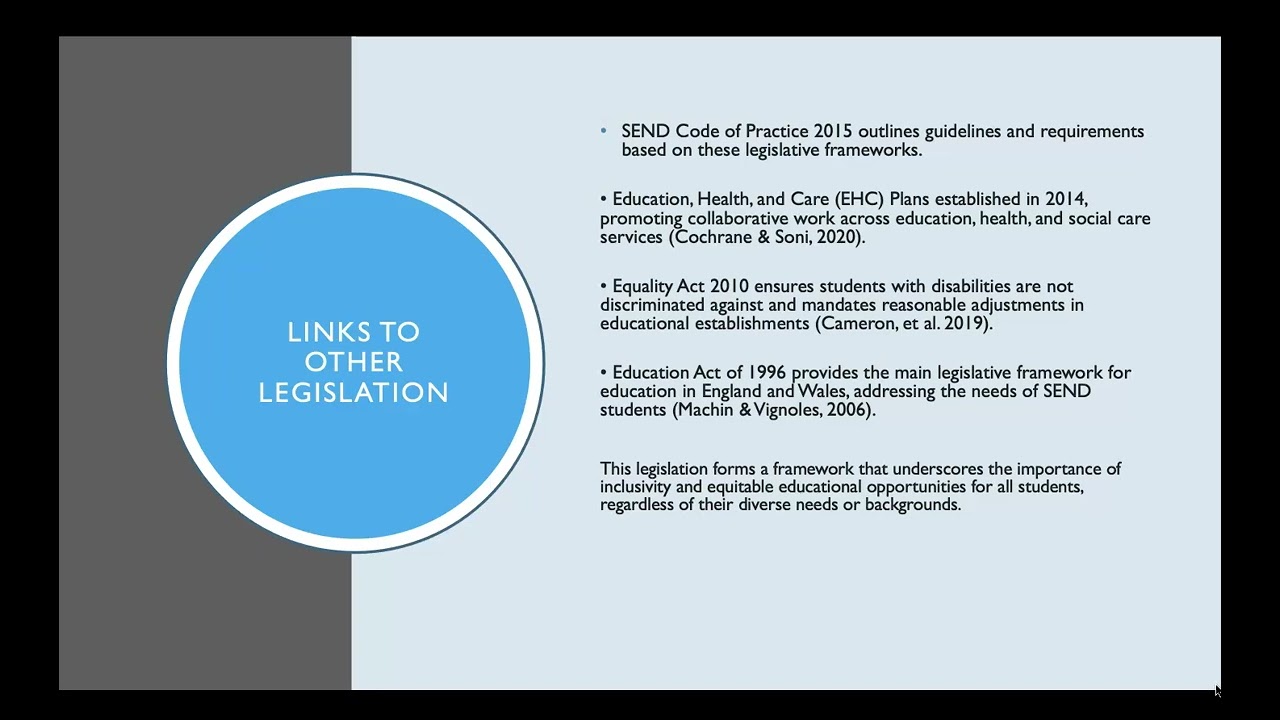 LINKS TO OTHER LEGISLATION

• SEND Code of Practice 2015 outlines guidelines and requirements based on these legislative frameworks.

• Education, Health, and Care (EHC) Plans established in 2014, promoting collaborative work across education, health, and social care services (Cochrane & Soni, 2020).

• Equality Act 2010 ensures students with disabilities are not discriminated against and mandates reasonable adjustments in educational establishments (Cameron, et al. 2019).

• Education Act of 1996 provides the main legislative framework for education in England and Wales, addressing the needs of SEND students (Machin & Vignoles, 2006).

This legislation forms a framework that underscores the importance of inclusivity and equitable educational opportunities for all students, regardless of their diverse needs or backgrounds.